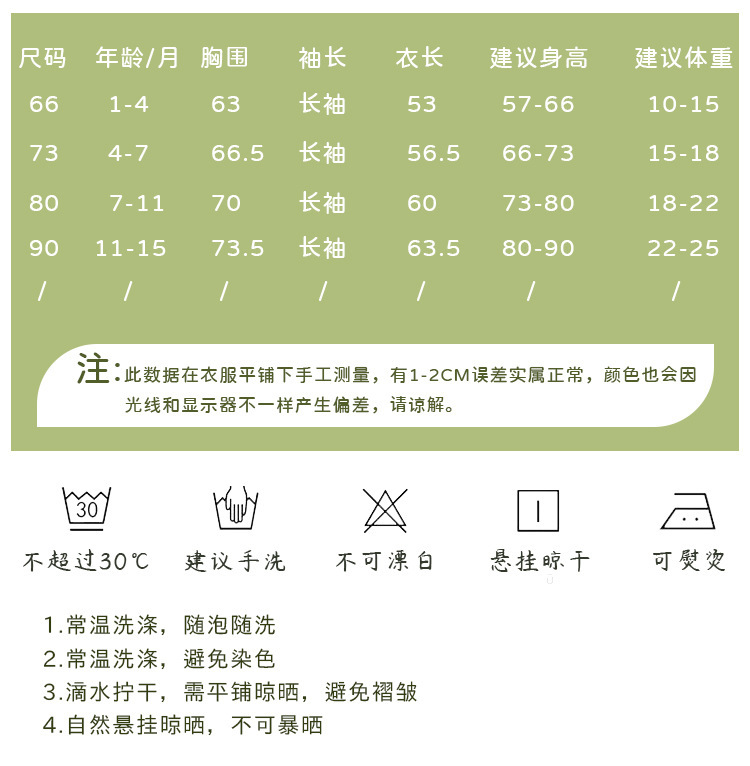 | 尺码 | 年龄/月 | 胸围 | 袖长 | 衣长 | 建议身高 | 建议体重 |
|---|---|---|---|---|---|---|
| 66 | 1-4 | 63 | 长袖 | 53 | 57-66 | 10-15 |
| 73 | 4-7 | 66.5 | 长袖 | 56.5 | 66-73 | 15-18 |
| 80 | 7-11 | 70 | 长袖 | 60 | 73-80 | 18-22 |
| 90 | 11-15 | 73.5 | 长袖 | 63.5 | 80-90 | 22-25 |
| / | / | / | / | / | / | / |

注:此数据在衣服平铺下手工测量，有1-2CM误差实属正常，颜色也会因光线和显示器不一样产生偏差，请谅解。

30

不超过30℃ 建议手洗 不可漂白 悬挂晾干 可熨烫

1.常温洗涤，随泡随洗
2.常温洗涤，避免染色
3.滴水拧干，需平铺晾晒，避免褶皱
4.自然悬挂晾晒，不可暴晒